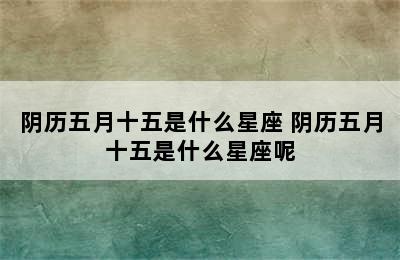 阴历五月十五是什么星座 阴历五月十五是什么星座呢